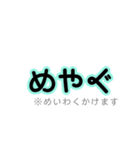 めやぐ
※めいわくかけます